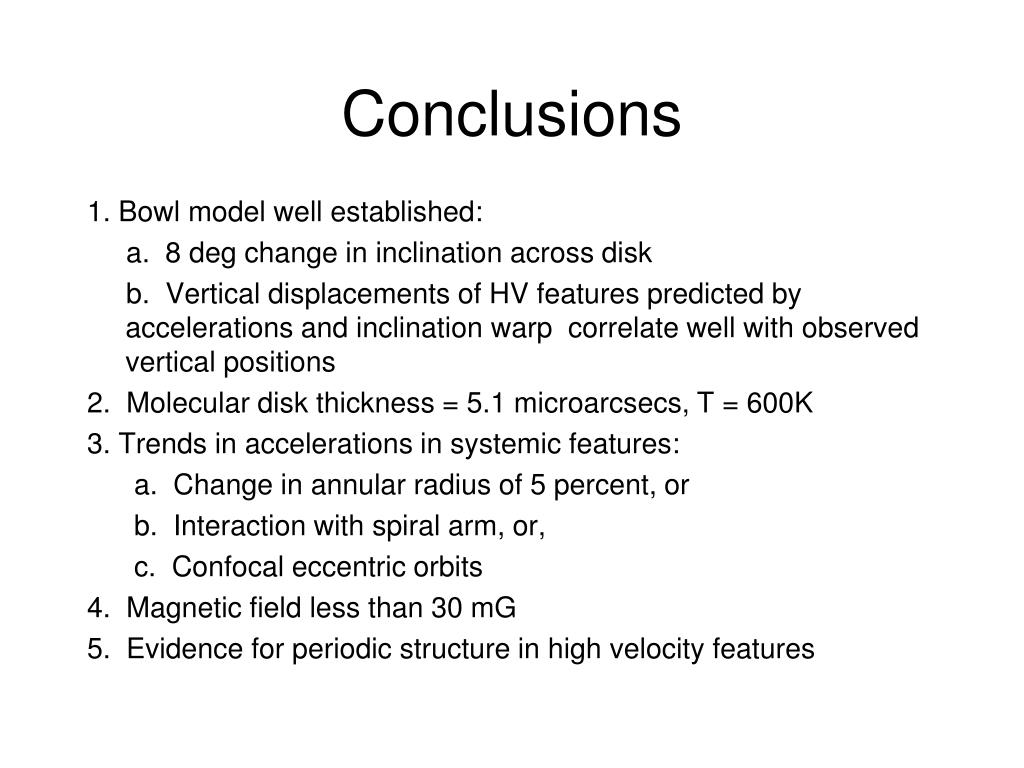 Conclusions

1. Bowl model well established:

a. 8 deg change in inclination across disk

b. Vertical displacements of HV features predicted by accelerations and inclination warp correlate well with observed vertical positions

2. Molecular disk thickness = 5.1 microarcsecs, T = 600K

3. Trends in accelerations in systemic features:

a. Change in annular radius of 5 percent, or

b. Interaction with spiral arm, or,

c. Confocal eccentric orbits

4. Magnetic field less than 30 mG

5. Evidence for periodic structure in high velocity features